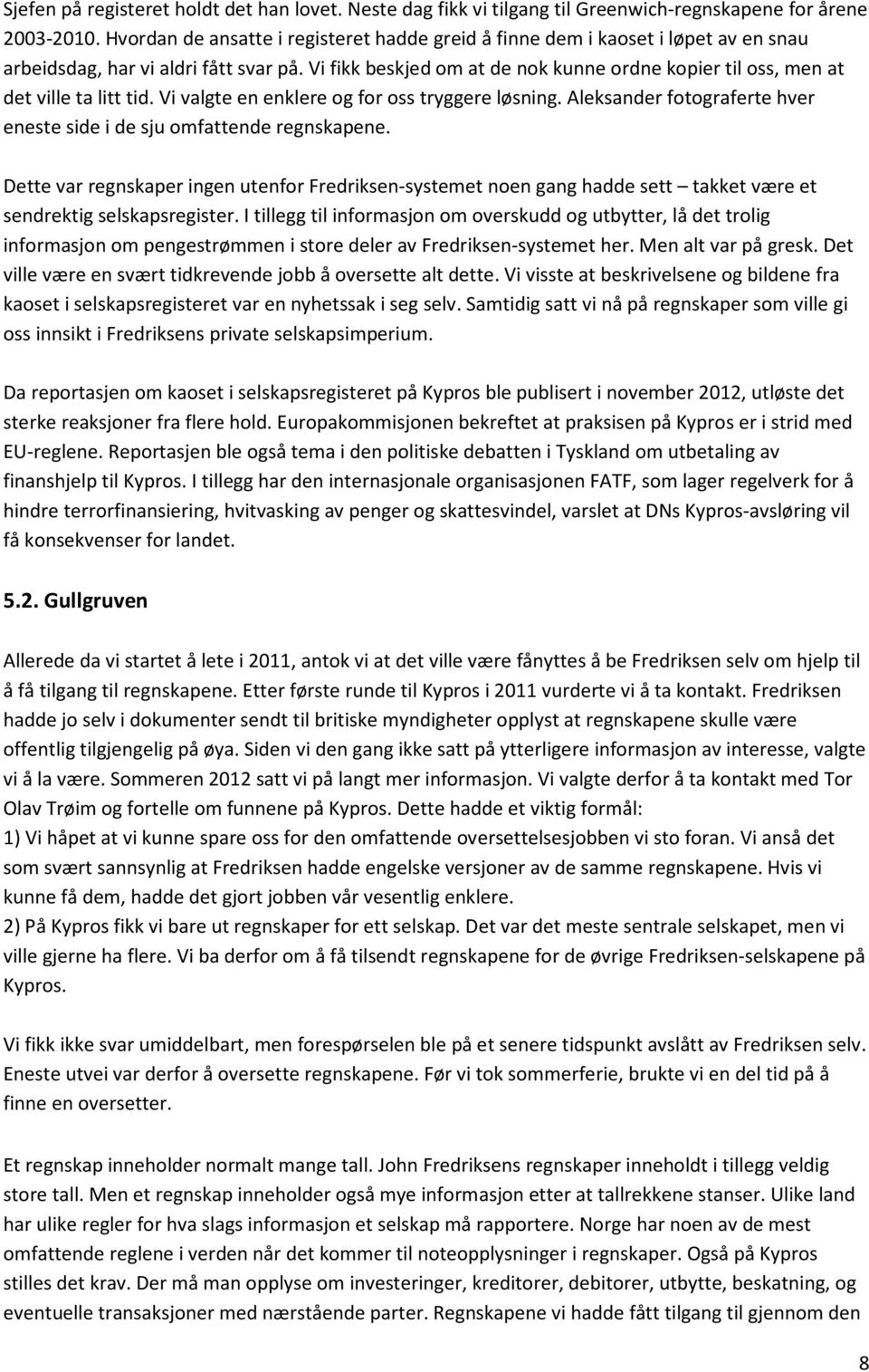 Sjefen på registeret holdt det han lovet. Neste dag fikk vi tilgang til Greenwich-regnskapene for årene 2003-2010. Hvordan de ansatte i registeret hadde greid å finne dem i kaoset i løpet av en snau arbeidsdag, har vi aldri fått svar på. Vi fikk beskjed om at de nok kunne ordne kopier til oss, men at det ville ta litt tid. Vi valgte en enklere og for oss tryggere løsning. Aleksander fotograferte hver eneste side i de sju omfattende regnskapene.

Dette var regnskaper ingen utenfor Fredriksen-systemet noen gang hadde sett – takket være et sendrektig selskapsregister. I tillegg til informasjon om overskudd og utbytter, lå det trolig informasjon om pengestrømmen i store deler av Fredriksen-systemet her. Men alt var på gresk. Det ville være en svært tidkrevende jobb å oversette alt dette. Vi visste at beskrivelsene og bildene fra kaoset i selskapsregisteret var en nyhetssak i seg selv. Samtidig satt vi nå på regnskaper som ville gi oss innsikt i Fredriksens private selskapsimperium.

Da reportasjen om kaoset i selskapsregisteret på Kypros ble publisert i november 2012, utløste det sterke reaksjoner fra flere hold. Europakommisjonen bekreftet at praksisen på Kypros er i strid med EU-reglene. Reportasjen ble også tema i den politiske debatten i Tyskland om utbetaling av finanshjelp til Kypros. I tillegg har den internasjonale organisasjonen FATF, som lager regelverk for å hindre terrorfinansiering, hvitvasking av penger og skattesvindel, varslet at DNs Kypros-avsløring vil få konsekvenser for landet.

5.2. Gullgruven

Allerede da vi startet å lete i 2011, antok vi at det ville være fånyttes å be Fredriksen selv om hjelp til å få tilgang til regnskapene. Etter første runde til Kypros i 2011 vurderte vi å ta kontakt. Fredriksen hadde jo selv i dokumenter sendt til britiske myndigheter opplyst at regnskapene skulle være offentlig tilgjengelig på øya. Siden vi den gang ikke satt på ytterligere informasjon av interesse, valgte vi å la være. Sommeren 2012 satt vi på langt mer informasjon. Vi valgte derfor å ta kontakt med Tor Olav Trøim og fortelle om funnene på Kypros. Dette hadde et viktig formål:
1) Vi håpet at vi kunne spare oss for den omfattende oversettelsesjobben vi sto foran. Vi anså det som svært sannsynlig at Fredriksen hadde engelske versjoner av de samme regnskapene. Hvis vi kunne få dem, hadde det gjort jobben vår vesentlig enklere.
2) På Kypros fikk vi bare ut regnskaper for ett selskap. Det var det meste sentrale selskapet, men vi ville gjerne ha flere. Vi ba derfor om å få tilsendt regnskapene for de øvrige Fredriksen-selskapene på Kypros.

Vi fikk ikke svar umiddelbart, men forespørselen ble på et senere tidspunkt avslått av Fredriksen selv. Eneste utvei var derfor å oversette regnskapene. Før vi tok sommerferie, brukte vi en del tid på å finne en oversetter.

Et regnskap inneholder normalt mange tall. John Fredriksens regnskaper inneholdt i tillegg veldig store tall. Men et regnskap inneholder også mye informasjon etter at tallrekkene stanser. Ulike land har ulike regler for hva slags informasjon et selskap må rapportere. Norge har noen av de mest omfattende reglene i verden når det kommer til noteopplysninger i regnskaper. Også på Kypros stilles det krav. Der må man opplyse om investeringer, kreditorer, debitorer, utbytte, beskatning, og eventuelle transaksjoner med nærstående parter. Regnskapene vi hadde fått tilgang til gjennom den

8